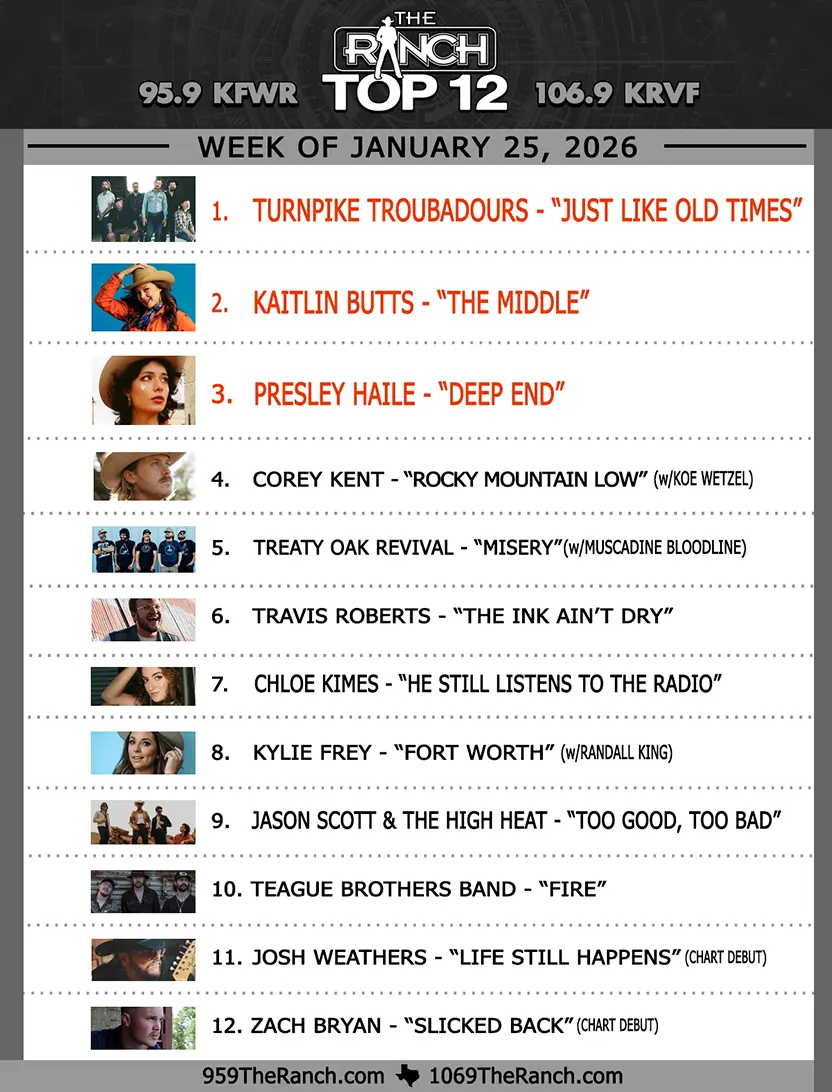 THE RANCH

95.9 KFWR TOP 12 106.9 KRVF

WEEK OF JANUARY 25, 2026

1. TURNPIKE TROUBADOURS - "JUST LIKE OLD TIMES"

2. KAITLIN BUTTS - "THE MIDDLE"

3. PRESLEY HAILE - "DEEP END"

4. COREY KENT - "ROCKY MOUNTAIN LOW" (w/KOE WETZEL)

5. TREATY OAK REVIVAL - "MISERY"(w/MUSCADINE BLOODLINE)

6. TRAVIS ROBERTS - "THE INK AIN'T DRY"

7. CHLOE KIMES - "HE STILL LISTENS TO THE RADIO"

8. KYLIE FREY - "FORT WORTH" (w/RANDALL KING)

9. JASON SCOTT & THE HIGH HEAT - "TOO GOOD, TOO BAD"

10. TEAGUE BROTHERS BAND - "FIRE"

11. JOSH WEATHERS - "LIFE STILL HAPPENS" (CHART DEBUT)

12. ZACH BRYAN - "SLICKED BACK" (CHART DEBUT)

959TheRanch.com 1069TheRanch.com